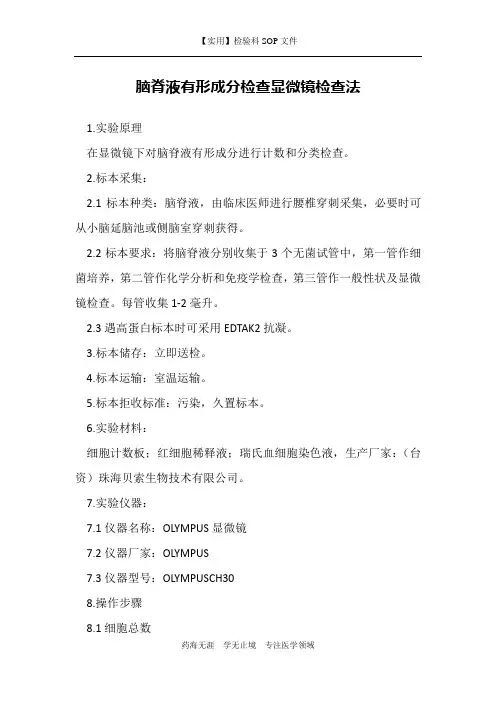 【实用】检验科 SOP 文件

脑脊液有形成分检查显微镜检查法

1.实验原理

在显微镜下对脑脊液有形成分进行计数和分类检查。

2.标本采集：

2.1 标本种类：脑脊液，由临床医师进行腰椎穿刺采集，必要时可从小脑延脑池或侧脑室穿刺获得。

2.2 标本要求：将脑脊液分别收集于 3 个无菌试管中，第一管作细菌培养，第二管作化学分析和免疫学检查，第三管作一般性状及显微镜检查。每管收集 1-2 毫升。

2.3 遇高蛋白标本时可采用 EDTAK2 抗凝。

3.标本储存：立即送检。

4.标本运输：室温运输。

5.标本拒收标准：污染，久置标本。

6.实验材料：

细胞计数板；红细胞稀释液；瑞氏血细胞染色液，生产厂家：（台资）珠海贝索生物技术有限公司。

7.实验仪器：

7.1 仪器名称：OLYMPUS 显微镜

7.2 仪器厂家：OLYMPUS

7.3 仪器型号：OLYMPUSCH30

8.操作步骤

8.1 细胞总数

药海无涯　学无止境　专注医学领域